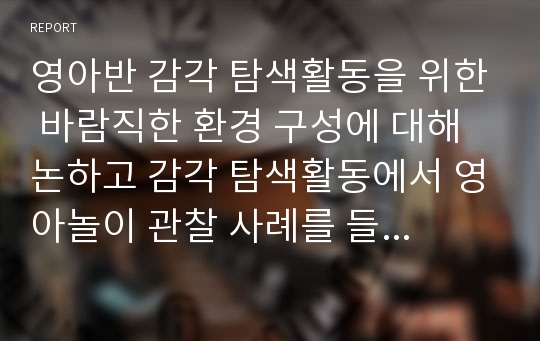 REPORT

영아반 감각 탐색활동을 위한 바람직한 환경 구성에 대해 논하고 감각 탐색활동에서 영아놀이 관찰 사례를 들...